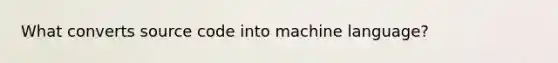 What converts source code into machine language?